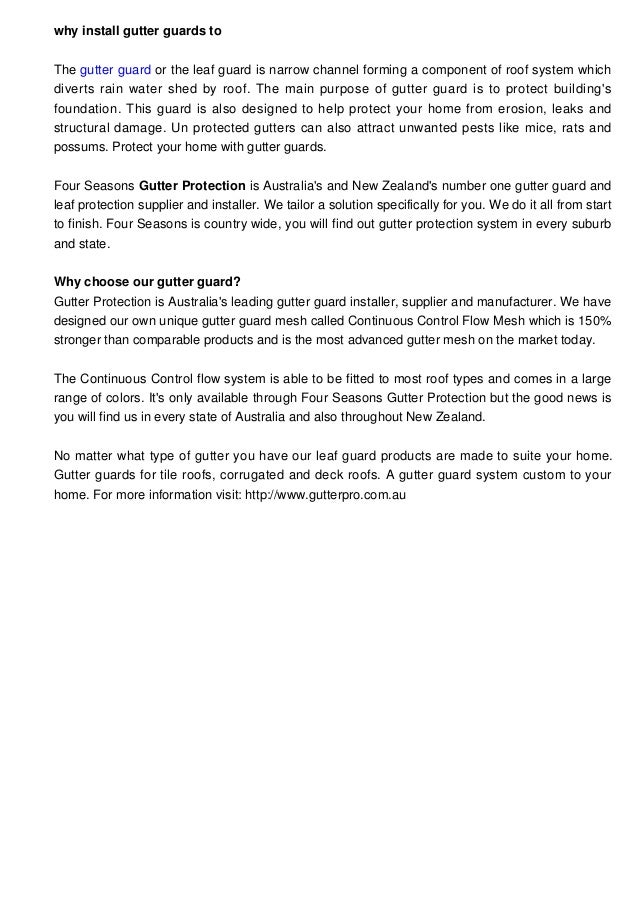 why install gutter guards to

The gutter guard or the leaf guard is narrow channel forming a component of roof system which diverts rain water shed by roof. The main purpose of gutter guard is to protect building's foundation. This guard is also designed to help protect your home from erosion, leaks and structural damage. Un protected gutters can also attract unwanted pests like mice, rats and possums. Protect your home with gutter guards.

Four Seasons Gutter Protection is Australia's and New Zealand's number one gutter guard and leaf protection supplier and installer. We tailor a solution specifically for you. We do it all from start to finish. Four Seasons is country wide, you will find out gutter protection system in every suburb and state.

Why choose our gutter guard?
Gutter Protection is Australia's leading gutter guard installer, supplier and manufacturer. We have designed our own unique gutter guard mesh called Continuous Control Flow Mesh which is 150% stronger than comparable products and is the most advanced gutter mesh on the market today.

The Continuous Control flow system is able to be fitted to most roof types and comes in a large range of colors. It's only available through Four Seasons Gutter Protection but the good news is you will find us in every state of Australia and also throughout New Zealand.

No matter what type of gutter you have our leaf guard products are made to suite your home. Gutter guards for tile roofs, corrugated and deck roofs. A gutter guard system custom to your home. For more information visit: http://www.gutterpro.com.au